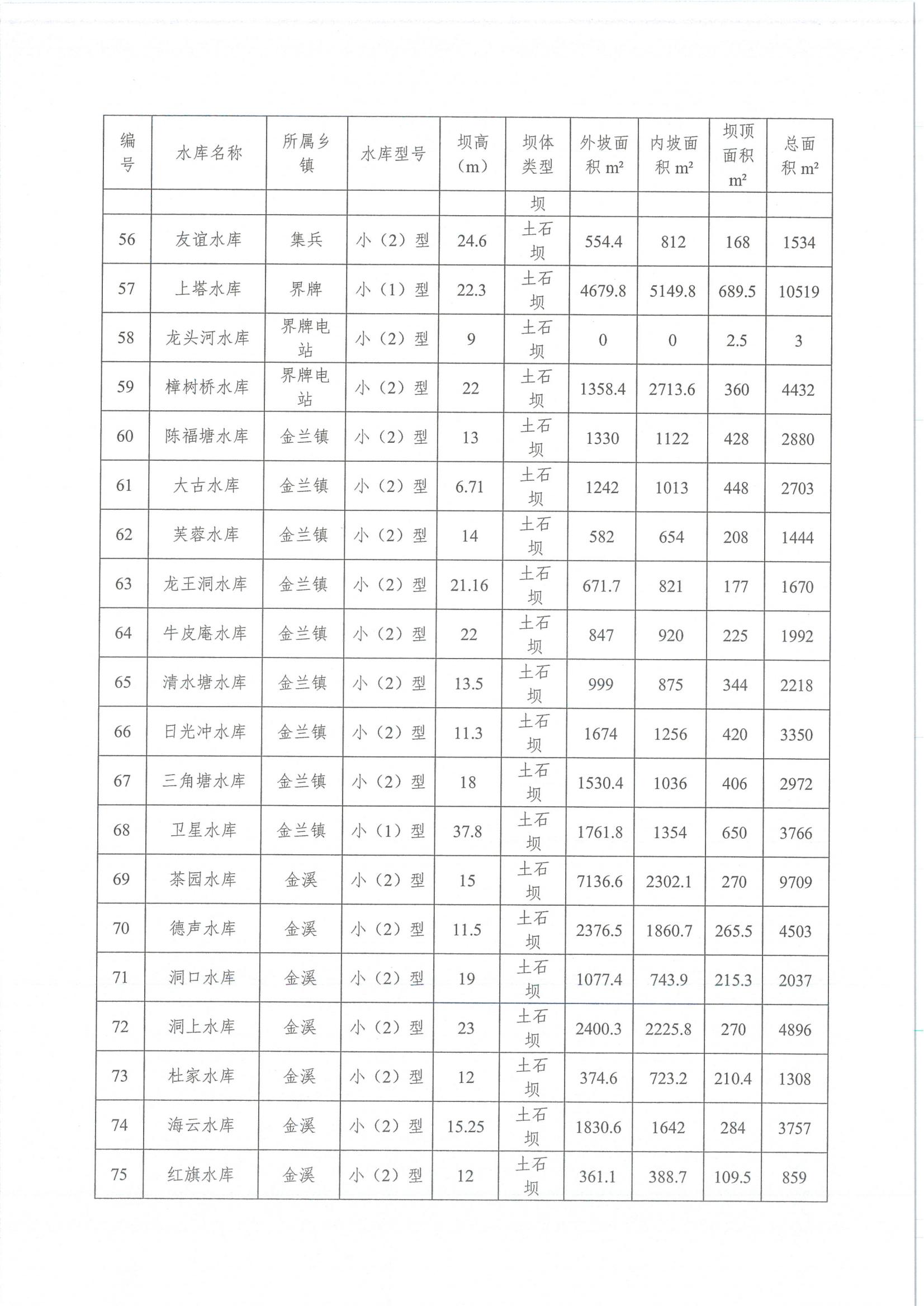 | 编号 | 水库名称 | 所属乡镇 | 水库型号 | 坝高（m） | 坝体类型 | 外坡面积 m² | 内坡面积 m² | 坝顶面积 m² | 总面积 m² |
|---|---|---|---|---|---|---|---|---|---|
| | | | | | 坝 | | | | |
| 56 | 友谊水库 | 集兵 | 小（2）型 | 24.6 | 土石坝 | 554.4 | 812 | 168 | 1534 |
| 57 | 上塔水库 | 界牌 | 小（1）型 | 22.3 | 土石坝 | 4679.8 | 5149.8 | 689.5 | 10519 |
| 58 | 龙头河水库 | 界牌电站 | 小（2）型 | 9 | 土石坝 | 0 | 0 | 2.5 | 3 |
| 59 | 樟树桥水库 | 界牌电站 | 小（2）型 | 22 | 土石坝 | 1358.4 | 2713.6 | 360 | 4432 |
| 60 | 陈福塘水库 | 金兰镇 | 小（2）型 | 13 | 土石坝 | 1330 | 1122 | 428 | 2880 |
| 61 | 大古水库 | 金兰镇 | 小（2）型 | 6.71 | 土石坝 | 1242 | 1013 | 448 | 2703 |
| 62 | 芙蓉水库 | 金兰镇 | 小（2）型 | 14 | 土石坝 | 582 | 654 | 208 | 1444 |
| 63 | 龙王洞水库 | 金兰镇 | 小（2）型 | 21.16 | 土石坝 | 671.7 | 821 | 177 | 1670 |
| 64 | 牛皮庵水库 | 金兰镇 | 小（2）型 | 22 | 土石坝 | 847 | 920 | 225 | 1992 |
| 65 | 清水塘水库 | 金兰镇 | 小（2）型 | 13.5 | 土石坝 | 999 | 875 | 344 | 2218 |
| 66 | 日光冲水库 | 金兰镇 | 小（2）型 | 11.3 | 土石坝 | 1674 | 1256 | 420 | 3350 |
| 67 | 三角塘水库 | 金兰镇 | 小（2）型 | 18 | 土石坝 | 1530.4 | 1036 | 406 | 2972 |
| 68 | 卫星水库 | 金兰镇 | 小（1）型 | 37.8 | 土石坝 | 1761.8 | 1354 | 650 | 3766 |
| 69 | 茶园水库 | 金溪 | 小（2）型 | 15 | 土石坝 | 7136.6 | 2302.1 | 270 | 9709 |
| 70 | 德声水库 | 金溪 | 小（2）型 | 11.5 | 土石坝 | 2376.5 | 1860.7 | 265.5 | 4503 |
| 71 | 洞口水库 | 金溪 | 小（2）型 | 19 | 土石坝 | 1077.4 | 743.9 | 215.3 | 2037 |
| 72 | 洞上水库 | 金溪 | 小（2）型 | 23 | 土石坝 | 2400.3 | 2225.8 | 270 | 4896 |
| 73 | 杜家水库 | 金溪 | 小（2）型 | 12 | 土石坝 | 374.6 | 723.2 | 210.4 | 1308 |
| 74 | 海云水库 | 金溪 | 小（2）型 | 15.25 | 土石坝 | 1830.6 | 1642 | 284 | 3757 |
| 75 | 红旗水库 | 金溪 | 小（2）型 | 12 | 土石坝 | 361.1 | 388.7 | 109.5 | 859 |